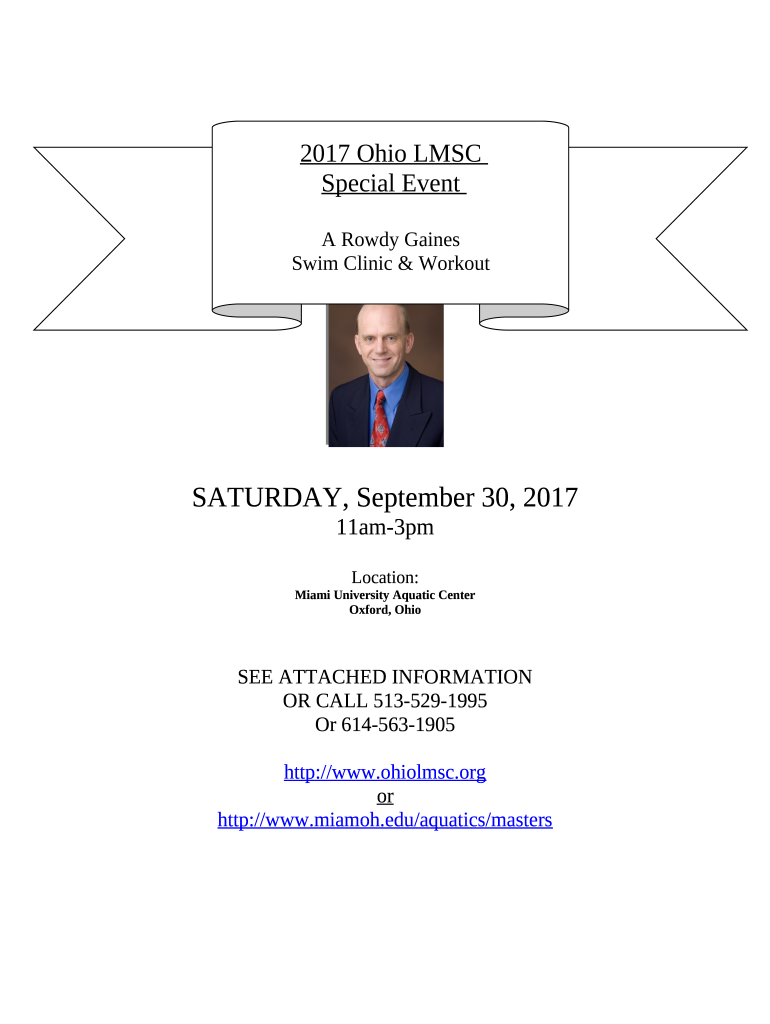 2017 Ohio LMSC
Special Event

A Rowdy Gaines
Swim Clinic & Workout

SATURDAY, September 30, 2017
11am-3pm

Location:
Miami University Aquatic Center
Oxford, Ohio

SEE ATTACHED INFORMATION
OR CALL 513-529-1995
Or 614-563-1905

http://www.ohiolmsc.org
or
http://www.miamoh.edu/aquatics/masters